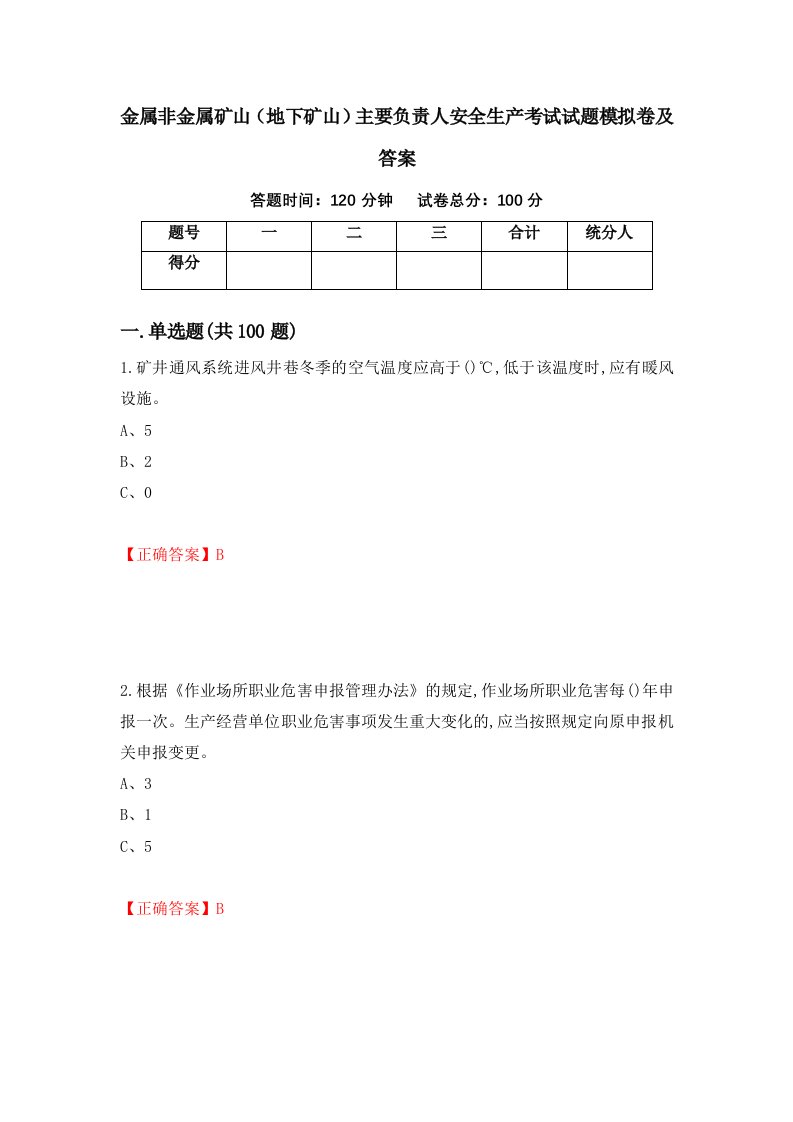 金属非金属矿山（地下矿山）主要负责人安全生产考试试题模拟卷及答案

答题时间：120 分钟　试卷总分：100 分

| 题号 | 一 | 二 | 三 | 合计 | 统分人 |
|---|---|---|---|---|---|
| 得分 | | | | | |

一.单选题(共100题)

1.矿井通风系统进风井巷冬季的空气温度应高于()℃,低于该温度时,应有暖风设施。

A、5

B、2

C、0

【正确答案】B

2.根据《作业场所职业危害申报管理办法》的规定,作业场所职业危害每()年申报一次。生产经营单位职业危害事项发生重大变化的,应当按照规定向原申报机关申报变更。

A、3

B、1

C、5

【正确答案】B